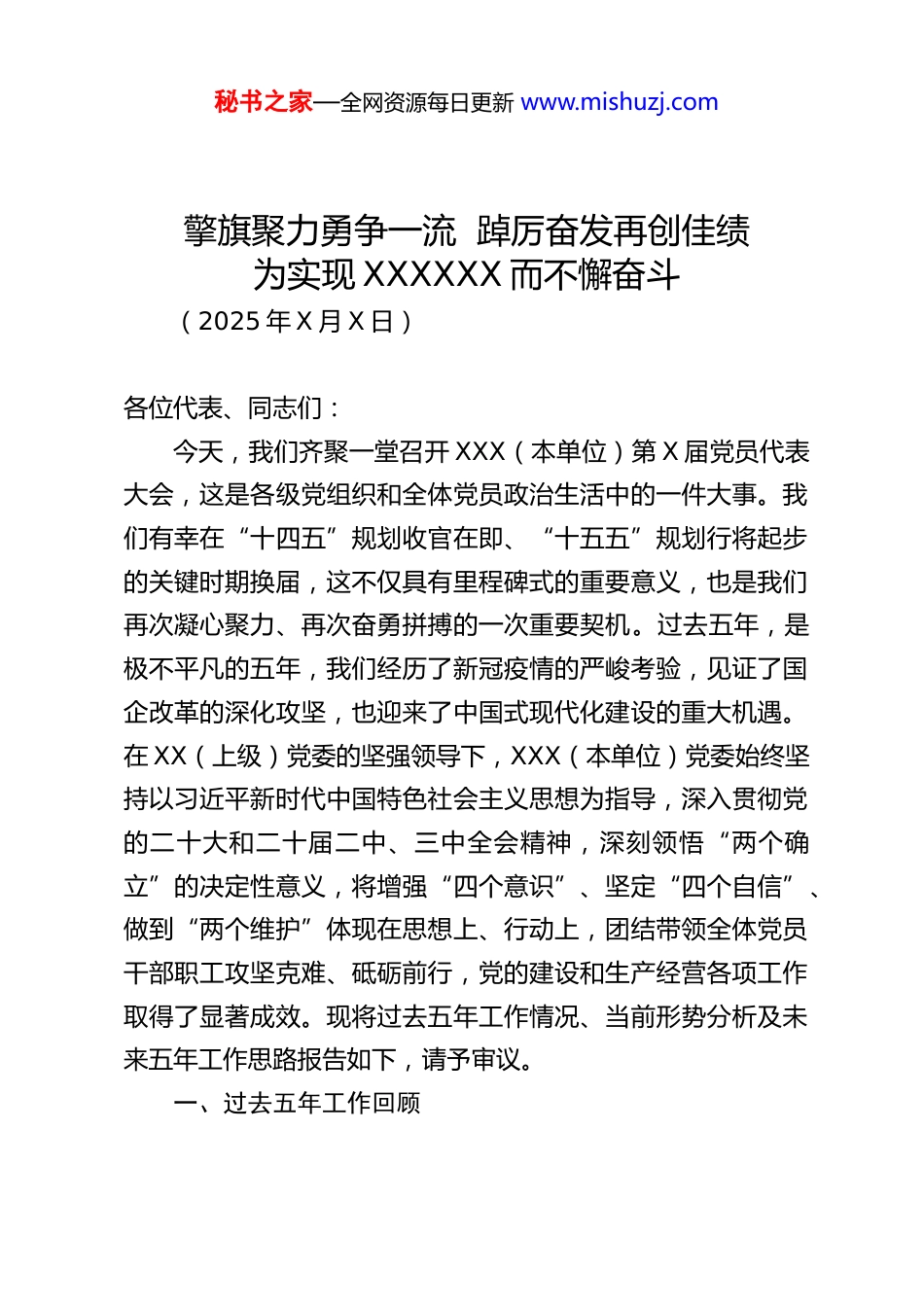 秘书之家—全网资源每日更新 www.mishuzj.com

擎旗聚力勇争一流 踔厉奋发再创佳绩
为实现 XXXXXX 而不懈奋斗
（2025 年 X 月 X 日）

各位代表、同志们：

今天，我们齐聚一堂召开 XXX（本单位）第 X 届党员代表大会，这是各级党组织和全体党员政治生活中的一件大事。我们有幸在“十四五”规划收官在即、“十五五”规划行将起步的关键时期换届，这不仅具有里程碑式的重要意义，也是我们再次凝心聚力、再次奋勇拼搏的一次重要契机。过去五年，是极不平凡的五年，我们经历了新冠疫情的严峻考验，见证了国企改革的深化攻坚，也迎来了中国式现代化建设的重大机遇。在 XX（上级）党委的坚强领导下，XXX（本单位）党委始终坚持以习近平新时代中国特色社会主义思想为指导，深入贯彻党的二十大和二十届二中、三中全会精神，深刻领悟“两个确立”的决定性意义，将增强“四个意识”、坚定“四个自信”、做到“两个维护”体现在思想上、行动上，团结带领全体党员干部职工攻坚克难、砥砺前行，党的建设和生产经营各项工作取得了显著成效。现将过去五年工作情况、当前形势分析及未来五年工作思路报告如下，请予审议。

一、过去五年工作回顾